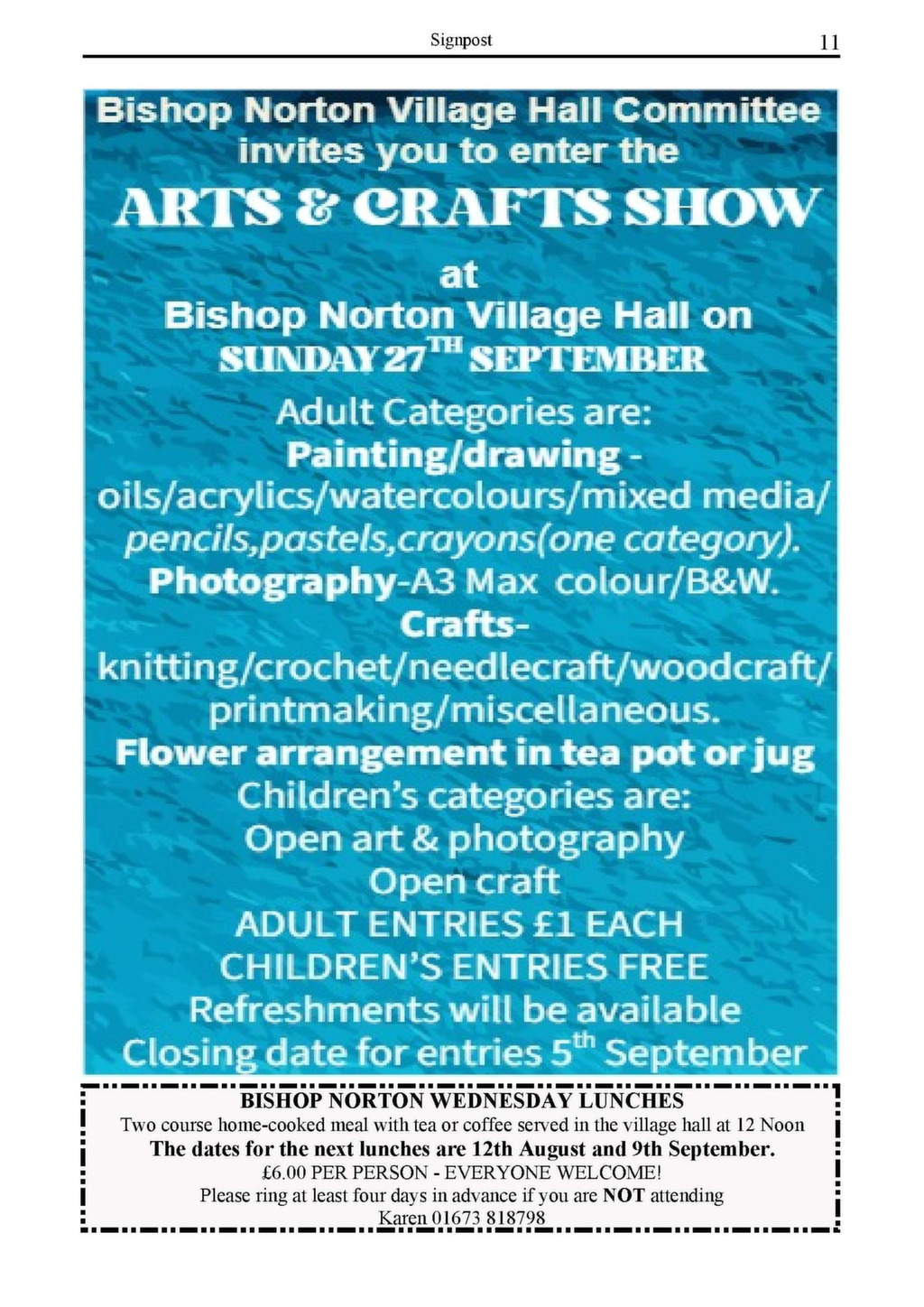 Signpost 11

Bishop Norton Village Hall Committee invites you to enter the

ARTS & CRAFTS SHOW

at

Bishop Norton Village Hall on

SUNDAY 27TH SEPTEMBER

Adult Categories are:

Painting/drawing - oils/acrylics/watercolours/mixed media/ pencils,pastels,crayons(one category).

Photography-A3 Max colour/B&W.

Crafts- knitting/crochet/needlecraft/woodcraft/ printmaking/miscellaneous.

Flower arrangement in tea pot or jug

Children's categories are:

Open art & photography

Open craft

ADULT ENTRIES £1 EACH

CHILDREN'S ENTRIES FREE

Refreshments will be available

Closing date for entries 5th September

BISHOP NORTON WEDNESDAY LUNCHES

Two course home-cooked meal with tea or coffee served in the village hall at 12 Noon

The dates for the next lunches are 12th August and 9th September.

£6.00 PER PERSON - EVERYONE WELCOME!

Please ring at least four days in advance if you are NOT attending

Karen 01673 818798